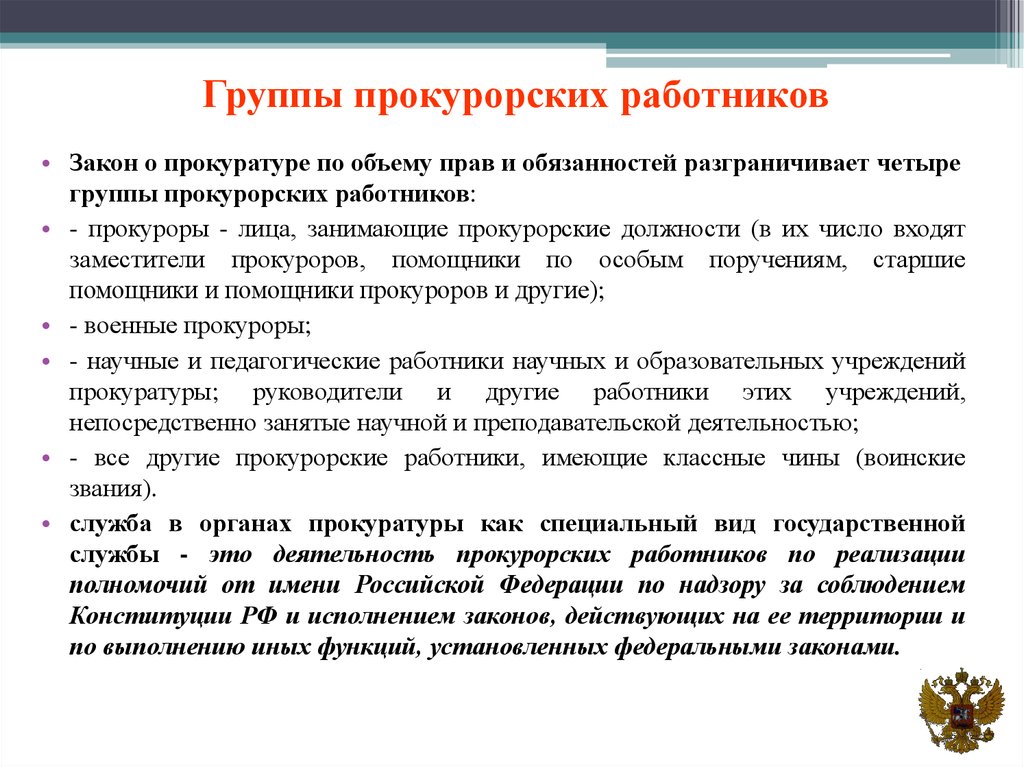 Группы прокурорских работников

• Закон о прокуратуре по объему прав и обязанностей разграничивает четыре группы прокурорских работников:

• - прокуроры - лица, занимающие прокурорские должности (в их число входят заместители прокуроров, помощники по особым поручениям, старшие помощники и помощники прокуроров и другие);

• - военные прокуроры;

• - научные и педагогические работники научных и образовательных учреждений прокуратуры; руководители и другие работники этих учреждений, непосредственно занятые научной и преподавательской деятельностью;

• - все другие прокурорские работники, имеющие классные чины (воинские звания).

• служба в органах прокуратуры как специальный вид государственной службы - это деятельность прокурорских работников по реализации полномочий от имени Российской Федерации по надзору за соблюдением Конституции РФ и исполнением законов, действующих на ее территории и по выполнению иных функций, установленных федеральными законами.